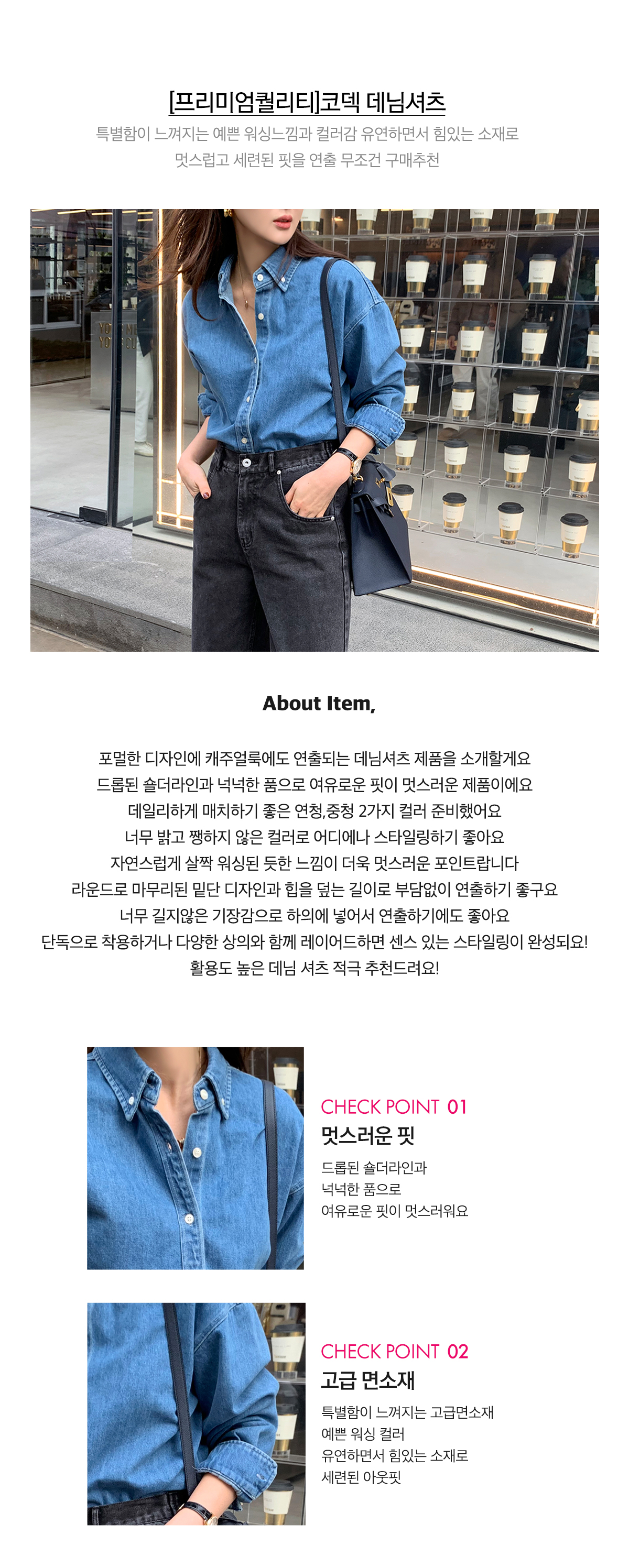 [프리미엄퀄리티]코덱 데님셔츠

특별함이 느껴지는 예쁜 워싱느낌과 컬러감 유연하면서 힘있는 소재로
멋스럽고 세련된 핏을 연출 무조건 구매추천

About Item,

포멀한 디자인에 캐주얼룩에도 연출되는 데님셔츠 제품을 소개할게요
드롭된 숄더라인과 넉넉한 품으로 여유로운 핏이 멋스러운 제품이에요
데일리하게 매치하기 좋은 연청,중청 2가지 컬러 준비했어요
너무 밝고 쨍하지 않은 컬러로 어디에나 스타일링하기 좋아요
자연스럽게 살짝 워싱된 듯한 느낌이 더욱 멋스러운 포인트랍니다
라운드로 마무리된 밑단 디자인과 힙을 덮는 길이로 부담없이 연출하기 좋구요
너무 길지않은 기장감으로 하의에 넣어서 연출하기에도 좋아요
단독으로 착용하거나 다양한 상의와 함께 레이어드하면 센스 있는 스타일링이 완성되요!
활용도 높은 데님 셔츠 적극 추천드려요!

CHECK POINT 01
멋스러운 핏
드롭된 숄더라인과
넉넉한 품으로
여유로운 핏이 멋스러워요

CHECK POINT 02
고급 면소재
특별함이 느껴지는 고급면소재
예쁜 워싱 컬러
유연하면서 힘있는 소재로
세련된 아웃핏